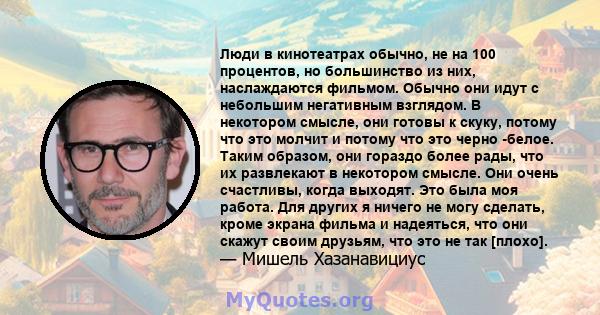 Люди в кинотеатрах обычно, не на 100 процентов, но большинство из них, наслаждаются фильмом. Обычно они идут с небольшим негативным взглядом. В некотором смысле, они готовы к скуку, потому что это молчит и потому что это черно -белое. Таким образом, они гораздо более рады, что их развлекают в некотором смысле. Они очень счастливы, когда выходят. Это была моя работа. Для других я ничего не могу сделать, кроме экрана фильма и надеяться, что они скажут своим друзьям, что это не так [плохо].
— Мишель Хазанавициус

MyQuotes.org